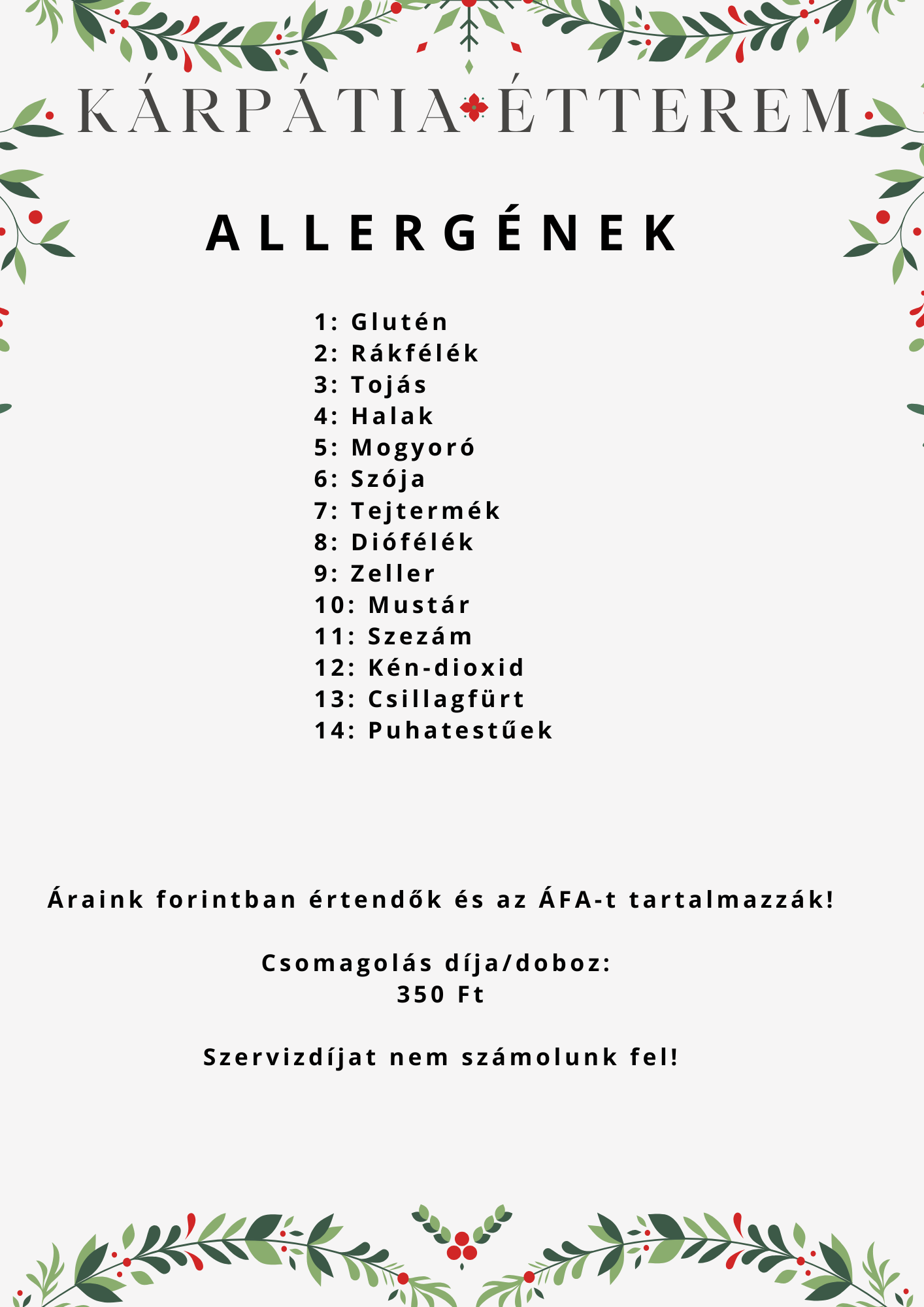 KÁRPÁTIA ÉTTEREM

ALLERGÉNEK

1: Glutén
2: Rákfélék
3: Tojás
4: Halak
5: Mogyoró
6: Szója
7: Tejtermék
8: Diófélék
9: Zeller
10: Mustár
11: Szezám
12: Kén-dioxid
13: Csillagfürt
14: Puhatestűek

Áraink forintban értendők és az ÁFA-t tartalmazzák!

Csomagolás díja/doboz:
350 Ft

Szervizdíjat nem számolunk fel!